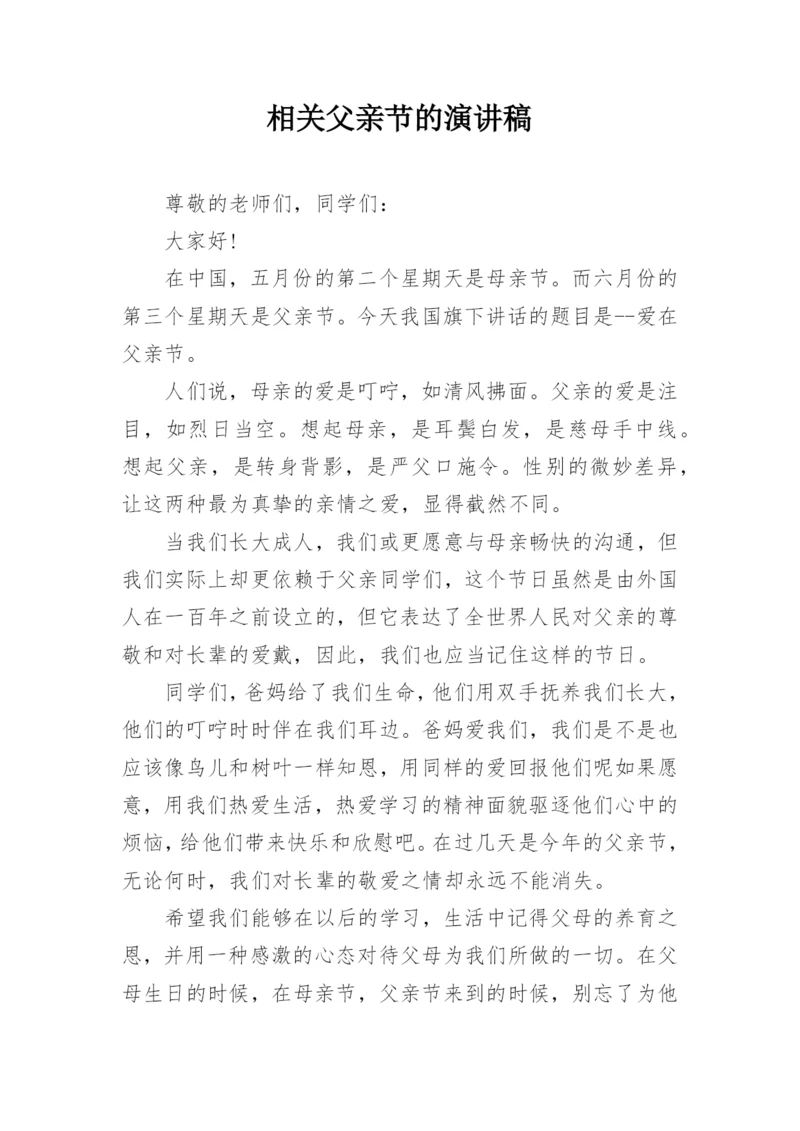 相关父亲节的演讲稿

尊敬的老师们，同学们：

大家好!

在中国，五月份的第二个星期天是母亲节。而六月份的第三个星期天是父亲节。今天我国旗下讲话的题目是--爱在父亲节。

人们说，母亲的爱是叮咛，如清风拂面。父亲的爱是注目，如烈日当空。想起母亲，是耳鬓白发，是慈母手中线。想起父亲，是转身背影，是严父口施令。性别的微妙差异，让这两种最为真挚的亲情之爱，显得截然不同。

当我们长大成人，我们或更愿意与母亲畅快的沟通，但我们实际上却更依赖于父亲同学们，这个节日虽然是由外国人在一百年之前设立的，但它表达了全世界人民对父亲的尊敬和对长辈的爱戴，因此，我们也应当记住这样的节日。

同学们，爸妈给了我们生命，他们用双手抚养我们长大，他们的叮咛时时伴在我们耳边。爸妈爱我们，我们是不是也应该像鸟儿和树叶一样知恩，用同样的爱回报他们呢如果愿意，用我们热爱生活，热爱学习的精神面貌驱逐他们心中的烦恼，给他们带来快乐和欣慰吧。在过几天是今年的父亲节，无论何时，我们对长辈的敬爱之情却永远不能消失。

希望我们能够在以后的学习，生活中记得父母的养育之恩，并用一种感激的心态对待父母为我们所做的一切。在父母生日的时候，在母亲节，父亲节来到的时候，别忘了为他